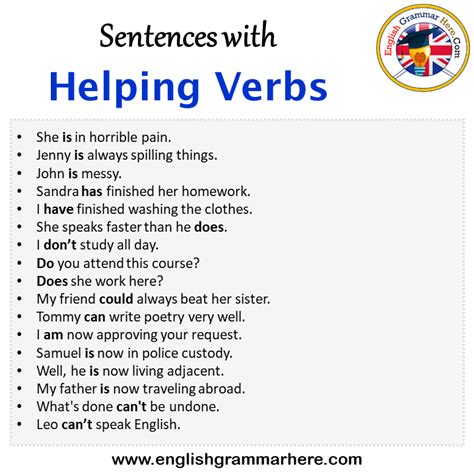 Sentences with

Helping Verbs

English Grammar Here.Com

• She is in horrible pain.
• Jenny is always spilling things.
• John is messy.
• Sandra has finished her homework.
• I have finished washing the clothes.
• She speaks faster than he does.
• I don't study all day.
• Do you attend this course?
• Does she work here?
• My friend could always beat her sister.
• Tommy can write poetry very well.
• I am now approving your request.
• Samuel is now in police custody.
• Well, he is now living adjacent.
• My father is now traveling abroad.
• What's done can't be undone.
• Leo can't speak English.

www.englishgrammarhere.com